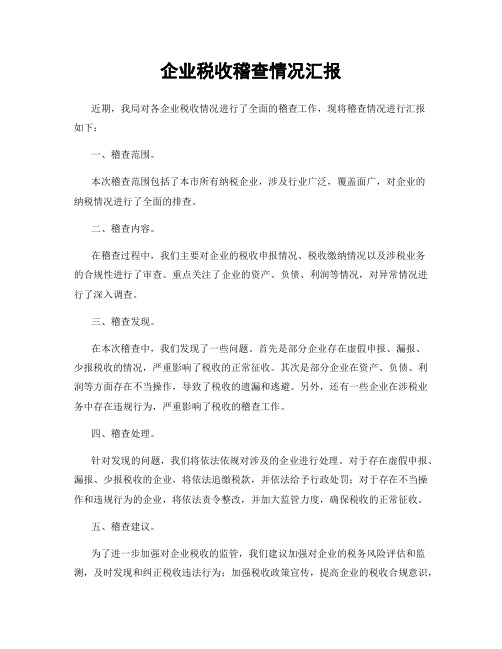 企业税收稽查情况汇报

近期，我局对各企业税收情况进行了全面的稽查工作，现将稽查情况进行汇报如下：

一、稽查范围。

本次稽查范围包括了本市所有纳税企业，涉及行业广泛，覆盖面广，对企业的纳税情况进行了全面的排查。

二、稽查内容。

在稽查过程中，我们主要对企业的税收申报情况、税收缴纳情况以及涉税业务的合规性进行了审查。重点关注了企业的资产、负债、利润等情况，对异常情况进行了深入调查。

三、稽查发现。

在本次稽查中，我们发现了一些问题。首先是部分企业存在虚假申报、漏报、少报税收的情况，严重影响了税收的正常征收。其次是部分企业在资产、负债、利润等方面存在不当操作，导致了税收的遗漏和逃避。另外，还有一些企业在涉税业务中存在违规行为，严重影响了税收的稽查工作。

四、稽查处理。

针对发现的问题，我们将依法依规对涉及的企业进行处理。对于存在虚假申报、漏报、少报税收的企业，将依法追缴税款，并依法给予行政处罚；对于存在不当操作和违规行为的企业，将依法责令整改，并加大监管力度，确保税收的正常征收。

五、稽查建议。

为了进一步加强对企业税收的监管，我们建议加强对企业的税务风险评估和监测，及时发现和纠正税收违法行为；加强税收政策宣传，提高企业的税收合规意识，